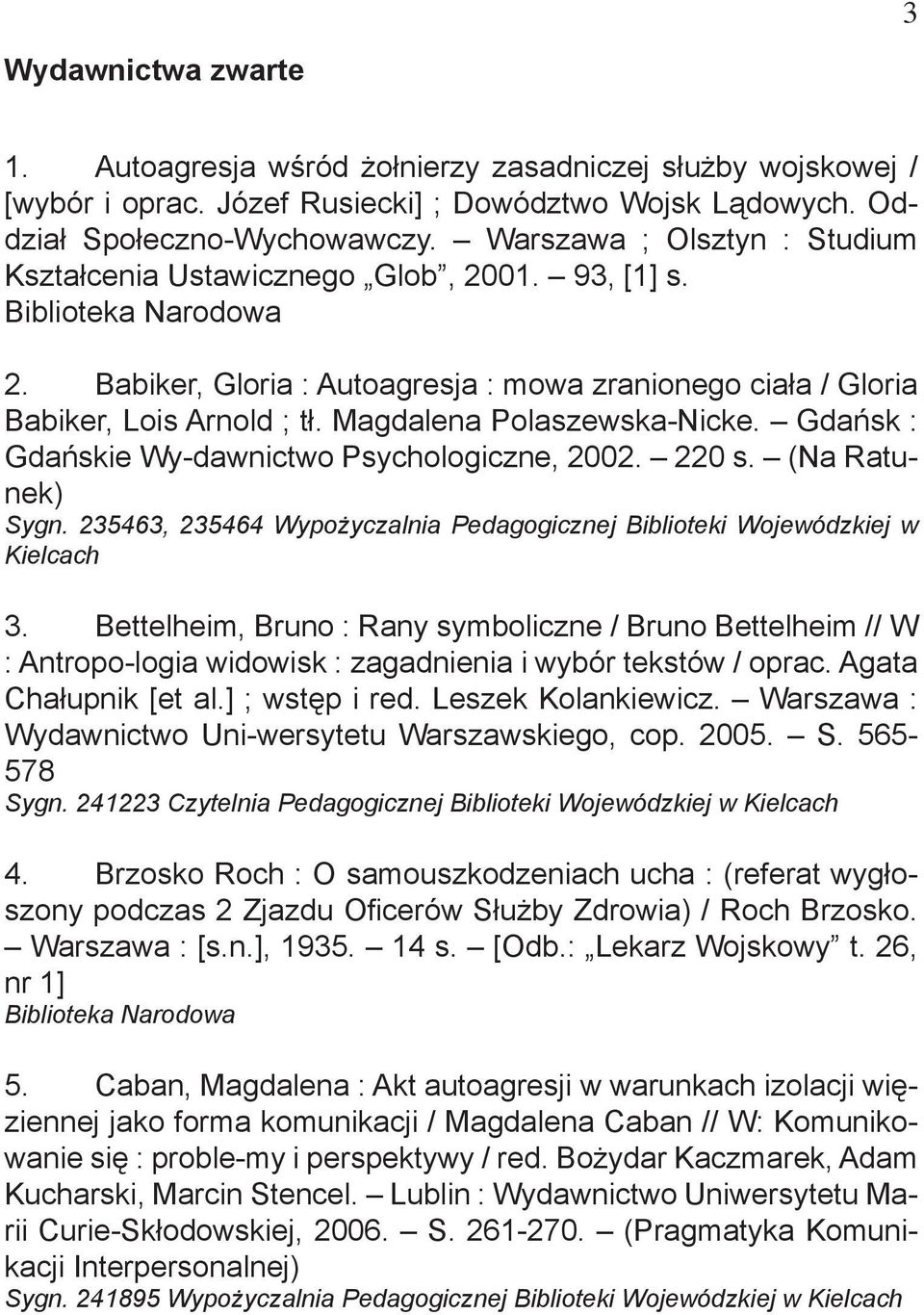 3

Wydawnictwa zwarte

1. Autoagresja wśród żołnierzy zasadniczej służby wojskowej / [wybór i oprac. Józef Rusiecki] ; Dowództwo Wojsk Lądowych. Oddział Społeczno-Wychowawczy. – Warszawa ; Olsztyn : Studium Kształcenia Ustawicznego „Glob”, 2001. – 93, [1] s.
Biblioteka Narodowa

2. Babiker, Gloria : Autoagresja : mowa zranionego ciała / Gloria Babiker, Lois Arnold ; tł. Magdalena Polaszewska-Nicke. – Gdańsk : Gdańskie Wy-dawnictwo Psychologiczne, 2002. – 220 s. – (Na Ratunek)
Sygn. 235463, 235464 Wypożyczalnia Pedagogicznej Biblioteki Wojewódzkiej w Kielcach

3. Bettelheim, Bruno : Rany symboliczne / Bruno Bettelheim // W : Antropo-logia widowisk : zagadnienia i wybór tekstów / oprac. Agata Chałupnik [et al.] ; wstęp i red. Leszek Kolankiewicz. – Warszawa : Wydawnictwo Uni-wersytetu Warszawskiego, cop. 2005. – S. 565-578
Sygn. 241223 Czytelnia Pedagogicznej Biblioteki Wojewódzkiej w Kielcach

4. Brzosko Roch : O samouszkodzeniach ucha : (referat wygłoszony podczas 2 Zjazdu Oficerów Służby Zdrowia) / Roch Brzosko. – Warszawa : [s.n.], 1935. – 14 s. – [Odb.: „Lekarz Wojskowy” t. 26, nr 1]
Biblioteka Narodowa

5. Caban, Magdalena : Akt autoagresji w warunkach izolacji więziennej jako forma komunikacji / Magdalena Caban // W: Komunikowanie się : proble-my i perspektywy / red. Bożydar Kaczmarek, Adam Kucharski, Marcin Stencel. – Lublin : Wydawnictwo Uniwersytetu Marii Curie-Skłodowskiej, 2006. – S. 261-270. – (Pragmatyka Komunikacji Interpersonalnej)
Sygn. 241895 Wypożyczalnia Pedagogicznej Biblioteki Wojewódzkiej w Kielcach